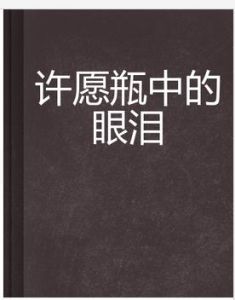 许愿瓶中的眼泪